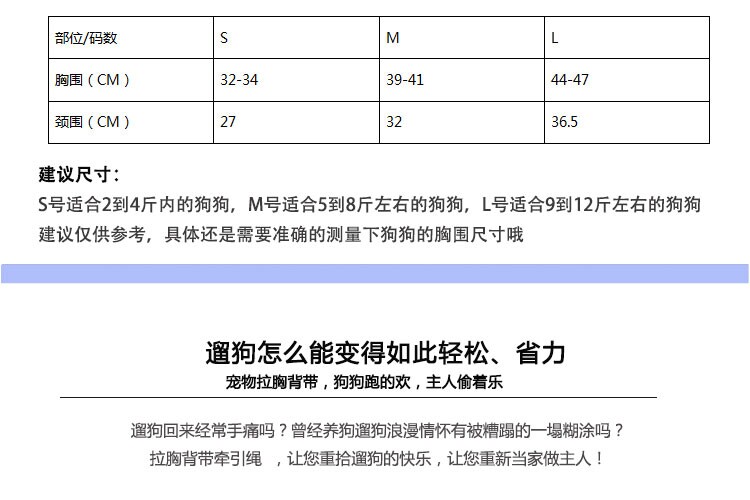 | 部位/码数 | S | M | L |
|---|---|---|---|
| 胸围（CM） | 32-34 | 39-41 | 44-47 |
| 颈围（CM） | 27 | 32 | 36.5 |

建议尺寸：

S号适合2到4斤内的狗狗，M号适合5到8斤左右的狗狗，L号适合9到12斤左右的狗狗

建议仅供参考，具体还是需要准确的测量下狗狗的胸围尺寸哦

遛狗怎么能变得如此轻松、省力

宠物拉胸背带，狗狗跑的欢，主人偷着乐

遛狗回来经常手痛吗？曾经养狗遛狗浪漫情怀有被糟蹋的一塌糊涂吗？

拉胸背带牵引绳 ，让您重拾遛狗的快乐，让您重新当家做主人！